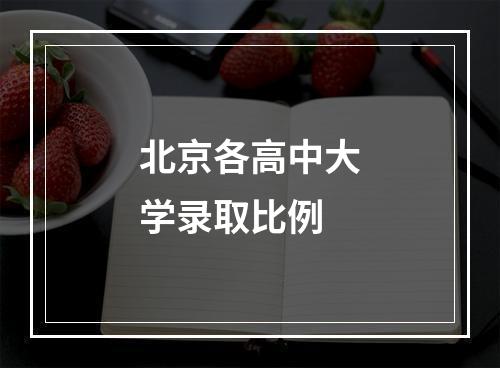 北京各高中大学录取比例